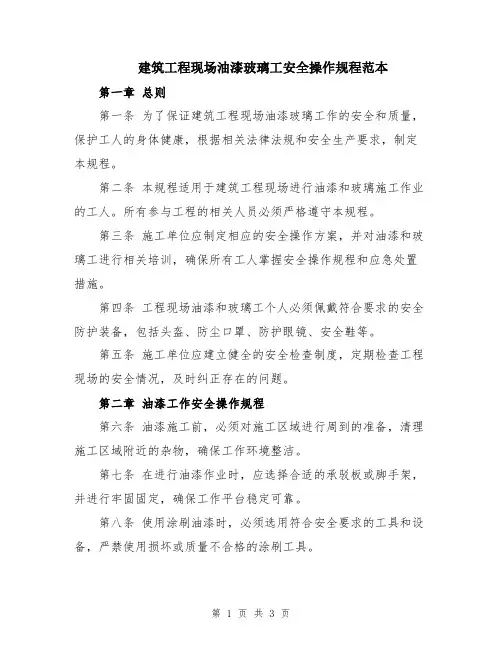 建筑工程现场油漆玻璃工安全操作规程范本

第一章 总则

第一条 为了保证建筑工程现场油漆玻璃工作的安全和质量，保护工人的身体健康，根据相关法律法规和安全生产要求，制定本规程。

第二条 本规程适用于建筑工程现场进行油漆和玻璃施工作业的工人。所有参与工程的相关人员必须严格遵守本规程。

第三条 施工单位应制定相应的安全操作方案，并对油漆和玻璃工进行相关培训，确保所有工人掌握安全操作规程和应急处置措施。

第四条 工程现场油漆和玻璃工个人必须佩戴符合要求的安全防护装备，包括头盔、防尘口罩、防护眼镜、安全鞋等。

第五条 施工单位应建立健全的安全检查制度，定期检查工程现场的安全情况，及时纠正存在的问题。

第二章 油漆工作安全操作规程

第六条 油漆施工前，必须对施工区域进行周到的准备，清理施工区域附近的杂物，确保工作环境整洁。

第七条 在进行油漆作业时，应选择合适的承驳板或脚手架，并进行牢固固定，确保工作平台稳定可靠。

第八条 使用涂刷油漆时，必须选用符合安全要求的工具和设备，严禁使用损坏或质量不合格的涂刷工具。

第 1 页 共 3 页